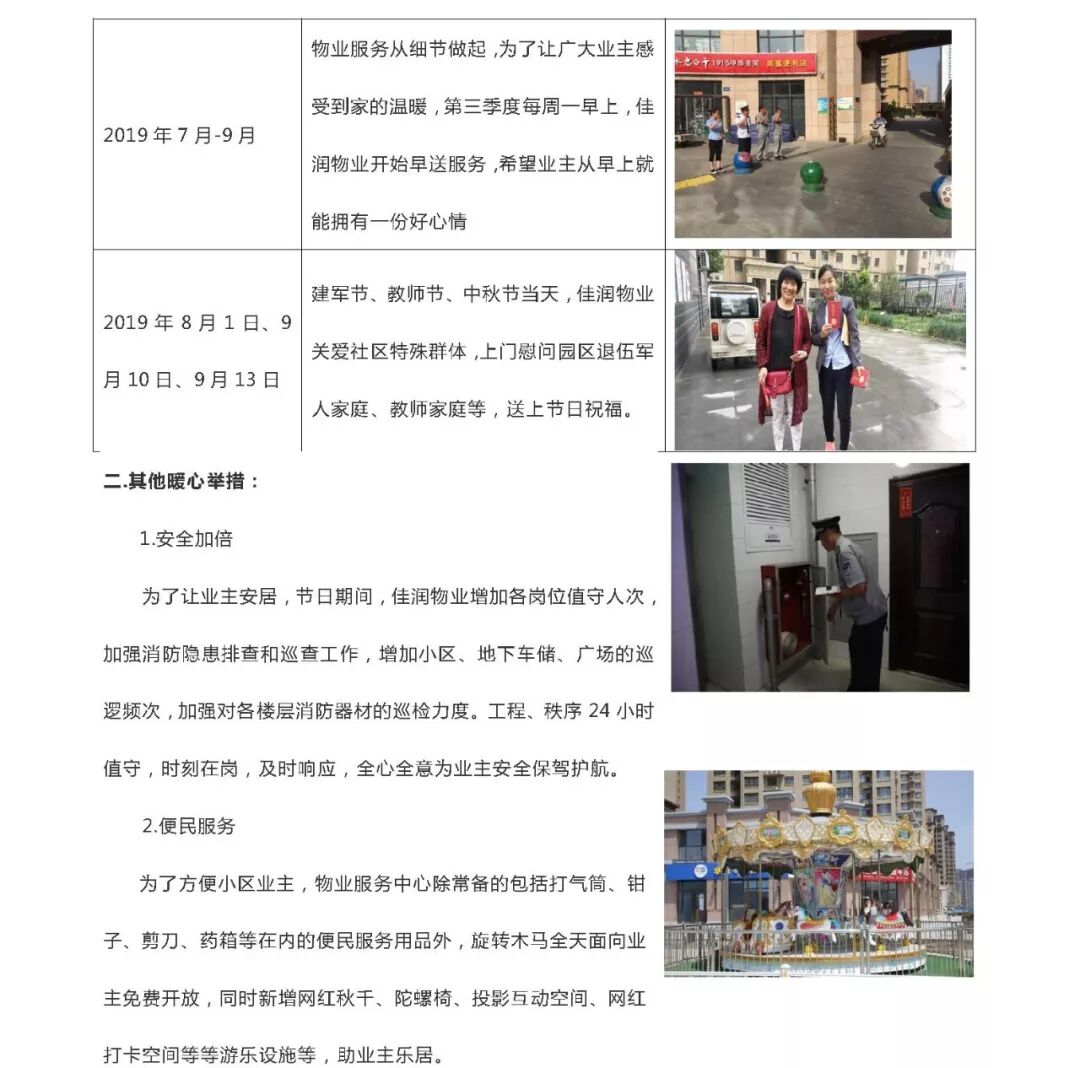 | 2019年7月-9月 | 物业服务从细节做起，为了让广大业主感受到家的温暖，第三季度每周一早上，佳润物业开始早送服务，希望业主从早上就能拥有一份好心情 | |
|---|---|---|
| 2019年8月1日、9月10日、9月13日 | 建军节、教师节、中秋节当天，佳润物业关爱社区特殊群体，上门慰问园区退伍军人家庭、教师家庭等，送上节日祝福。 | |

二.其他暖心举措：

1.安全加倍

为了让业主安居，节日期间，佳润物业增加各岗位值守人次，加强消防隐患排查和巡查工作，增加小区、地下车储、广场的巡逻频次，加强对各楼层消防器材的巡检力度。工程、秩序24小时值守，时刻在岗，及时响应，全心全意为业主安全保驾护航。

2.便民服务

为了方便小区业主，物业服务中心除常备的包括打气筒、钳子、剪刀、药箱等在内的便民服务用品外，旋转木马全天面向业主免费开放，同时新增网红秋千、陀螺椅、投影互动空间、网红打卡空间等等游乐设施等，助业主乐居。